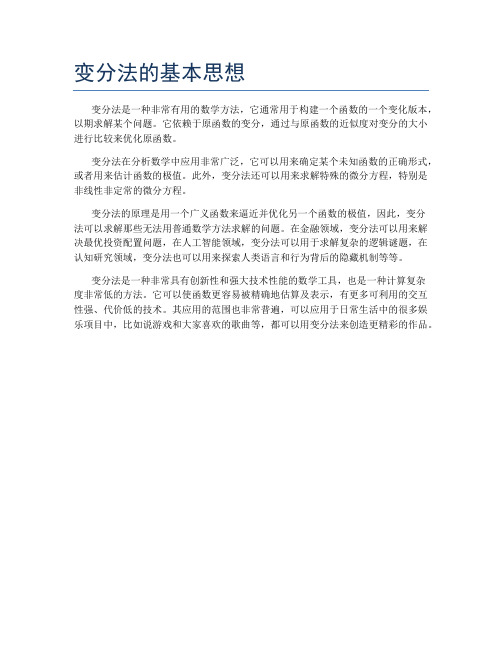 变分法的基本思想

变分法是一种非常有用的数学方法，它通常用于构建一个函数的一个变化版本，以期求解某个问题。它依赖于原函数的变分，通过与原函数的近似度对变分的大小进行比较来优化原函数。

变分法在分析数学中应用非常广泛，它可以用来确定某个未知函数的正确形式，或者用来估计函数的极值。此外，变分法还可以用来求解特殊的微分方程，特别是非线性非定常的微分方程。

变分法的原理是用一个广义函数来逼近并优化另一个函数的极值，因此，变分法可以求解那些无法用普通数学方法求解的问题。在金融领域，变分法可以用来解决最优投资配置问题，在人工智能领域，变分法可以用于求解复杂的逻辑谜题，在认知研究领域，变分法也可以用来探索人类语言和行为背后的隐藏机制等等。

变分法是一种非常具有创新性和强大技术性能的数学工具，也是一种计算复杂度非常低的方法。它可以使函数更容易被精确地估算及表示，有更多可利用的交互性强、代价低的技术。其应用的范围也非常普遍，可以应用于日常生活中的很多娱乐项目中，比如说游戏和大家喜欢的歌曲等，都可以用变分法来创造更精彩的作品。